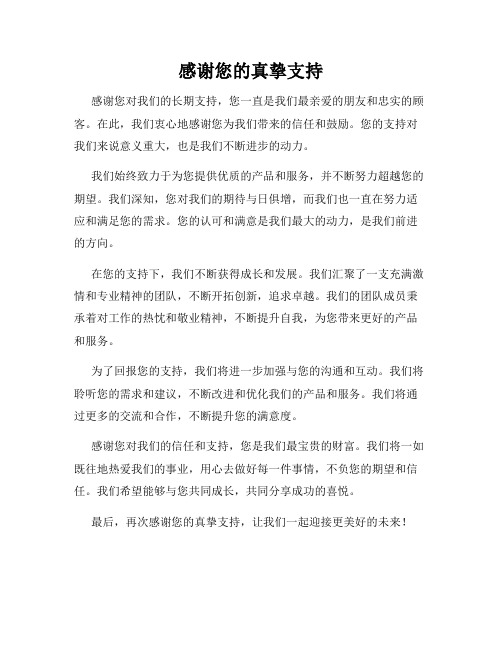 感谢您的真挚支持

感谢您对我们的长期支持，您一直是我们最亲爱的朋友和忠实的顾客。在此，我们衷心地感谢您为我们带来的信任和鼓励。您的支持对我们来说意义重大，也是我们不断进步的动力。

我们始终致力于为您提供优质的产品和服务，并不断努力超越您的期望。我们深知，您对我们的期待与日俱增，而我们也一直在努力适应和满足您的需求。您的认可和满意是我们最大的动力，是我们前进的方向。

在您的支持下，我们不断获得成长和发展。我们汇聚了一支充满激情和专业精神的团队，不断开拓创新，追求卓越。我们的团队成员秉承着对工作的热忱和敬业精神，不断提升自我，为您带来更好的产品和服务。

为了回报您的支持，我们将进一步加强与您的沟通和互动。我们将聆听您的需求和建议，不断改进和优化我们的产品和服务。我们将通过更多的交流和合作，不断提升您的满意度。

感谢您对我们的信任和支持，您是我们最宝贵的财富。我们将一如既往地热爱我们的事业，用心去做好每一件事情，不负您的期望和信任。我们希望能够与您共同成长，共同分享成功的喜悦。

最后，再次感谢您的真挚支持，让我们一起迎接更美好的未来！